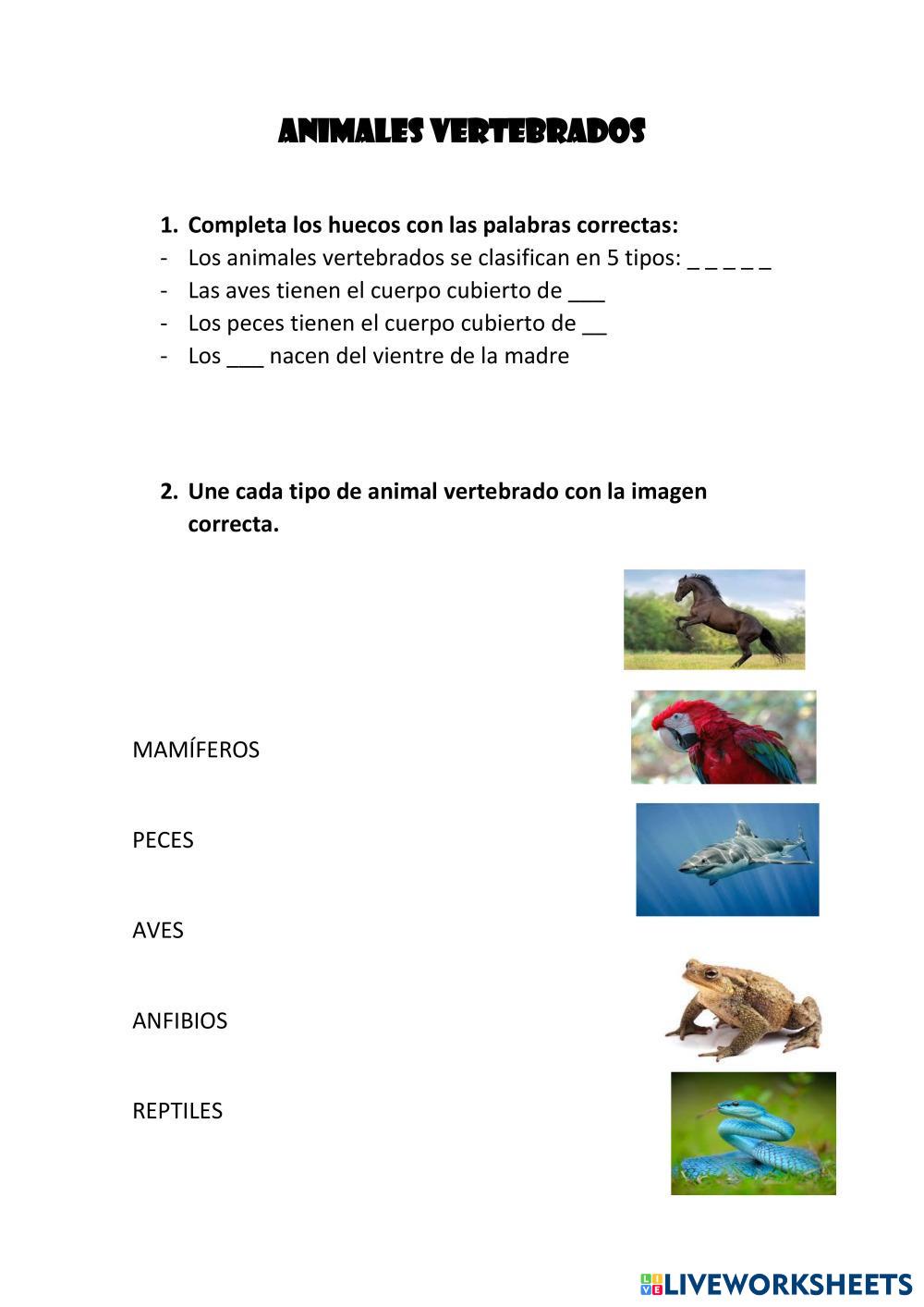 ANIMALES VERTEBRADOS

1. Completa los huecos con las palabras correctas:
- Los animales vertebrados se clasifican en 5 tipos: _ _ _ _ _
- Las aves tienen el cuerpo cubierto de ___
- Los peces tienen el cuerpo cubierto de __
- Los ___ nacen del vientre de la madre

2. Une cada tipo de animal vertebrado con la imagen correcta.

MAMÍFEROS

PECES

AVES

ANFIBIOS

REPTILES

LIVEWORKSHEETS